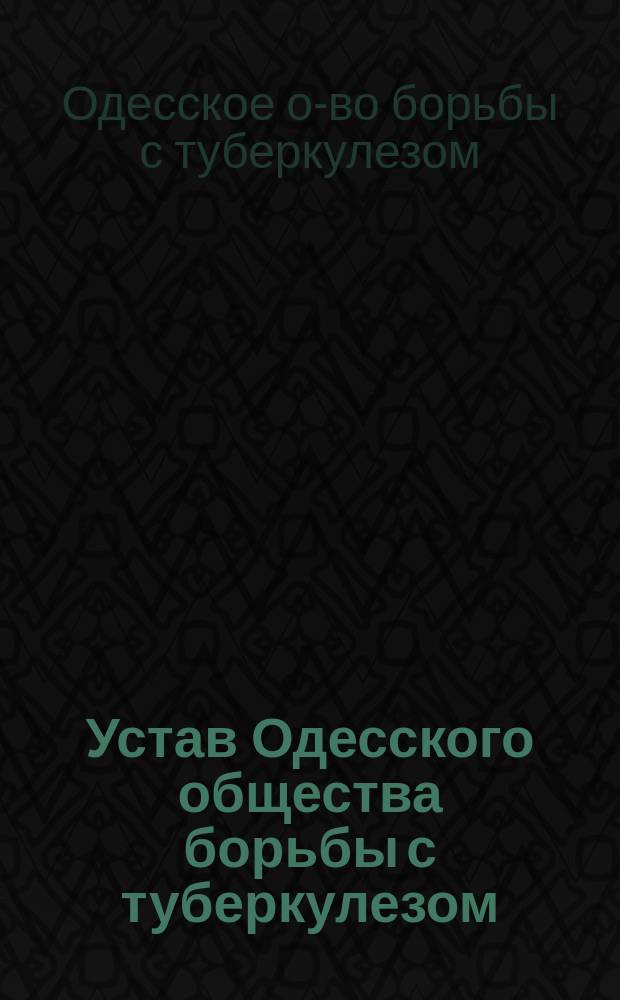 Одесское о-во борьбы с туберкулезом

Устав Одесского общества борьбы с туберкулезом